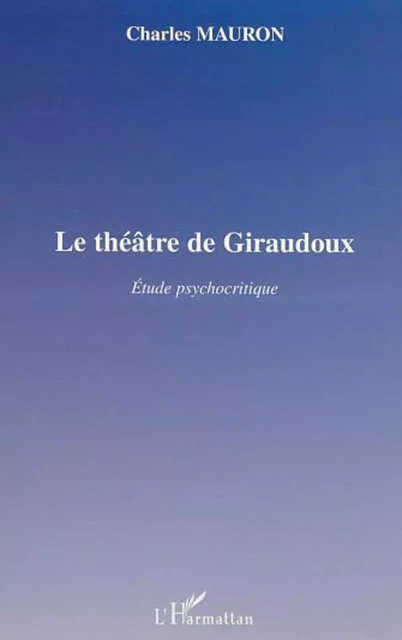 Charles MAURON

Le théâtre de Giraudoux

Étude psychocritique

L'Harmattan